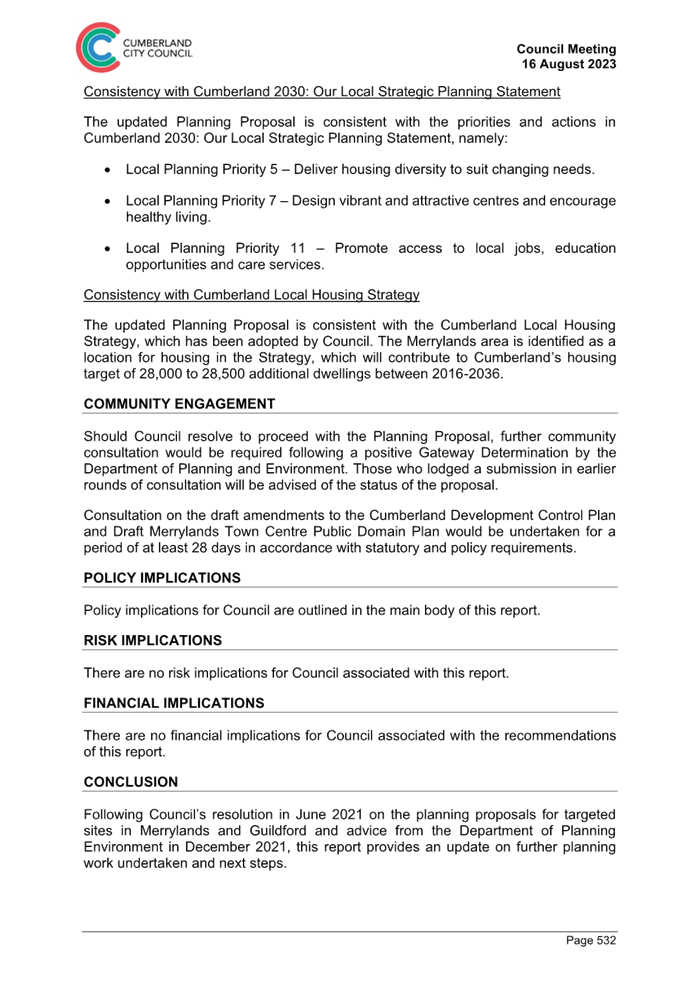 CUMBERLAND CITY COUNCIL

Council Meeting
16 August 2023

Consistency with Cumberland 2030: Our Local Strategic Planning Statement

The updated Planning Proposal is consistent with the priorities and actions in Cumberland 2030: Our Local Strategic Planning Statement, namely:

• Local Planning Priority 5 – Deliver housing diversity to suit changing needs.

• Local Planning Priority 7 – Design vibrant and attractive centres and encourage healthy living.

• Local Planning Priority 11 – Promote access to local jobs, education opportunities and care services.

Consistency with Cumberland Local Housing Strategy

The updated Planning Proposal is consistent with the Cumberland Local Housing Strategy, which has been adopted by Council. The Merrylands area is identified as a location for housing in the Strategy, which will contribute to Cumberland's housing target of 28,000 to 28,500 additional dwellings between 2016-2036.

COMMUNITY ENGAGEMENT

Should Council resolve to proceed with the Planning Proposal, further community consultation would be required following a positive Gateway Determination by the Department of Planning and Environment. Those who lodged a submission in earlier rounds of consultation will be advised of the status of the proposal.

Consultation on the draft amendments to the Cumberland Development Control Plan and Draft Merrylands Town Centre Public Domain Plan would be undertaken for a period of at least 28 days in accordance with statutory and policy requirements.

POLICY IMPLICATIONS

Policy implications for Council are outlined in the main body of this report.

RISK IMPLICATIONS

There are no risk implications for Council associated with this report.

FINANCIAL IMPLICATIONS

There are no financial implications for Council associated with the recommendations of this report.

CONCLUSION

Following Council's resolution in June 2021 on the planning proposals for targeted sites in Merrylands and Guildford and advice from the Department of Planning Environment in December 2021, this report provides an update on further planning work undertaken and next steps.

Page 532